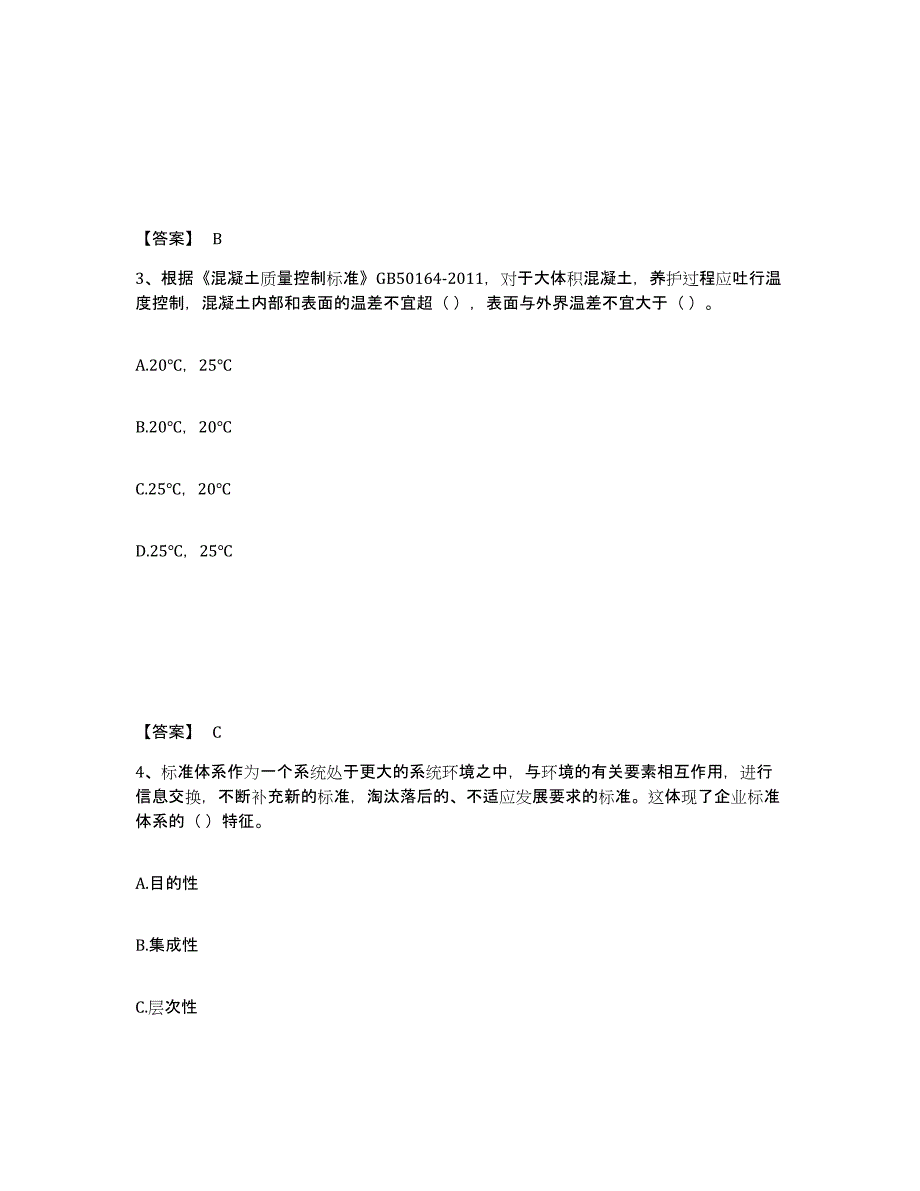 【答案】 B

3、根据《混凝土质量控制标准》GB50164-2011，对于大体积混凝土，养护过程应吐行温度控制，混凝土内部和表面的温差不宜超（），表面与外界温差不宜大于（）。

A.20℃，25℃

B.20℃，20℃

C.25℃，20℃

D.25℃，25℃

【答案】 C

4、标准体系作为一个系统处于更大的系统环境之中，与环境的有关要素相互作用，进行信息交换，不断补充新的标准，淘汰落后的、不适应发展要求的标准。这体现了企业标准体系的（）特征。

A.目的性

B.集成性

C.层次性